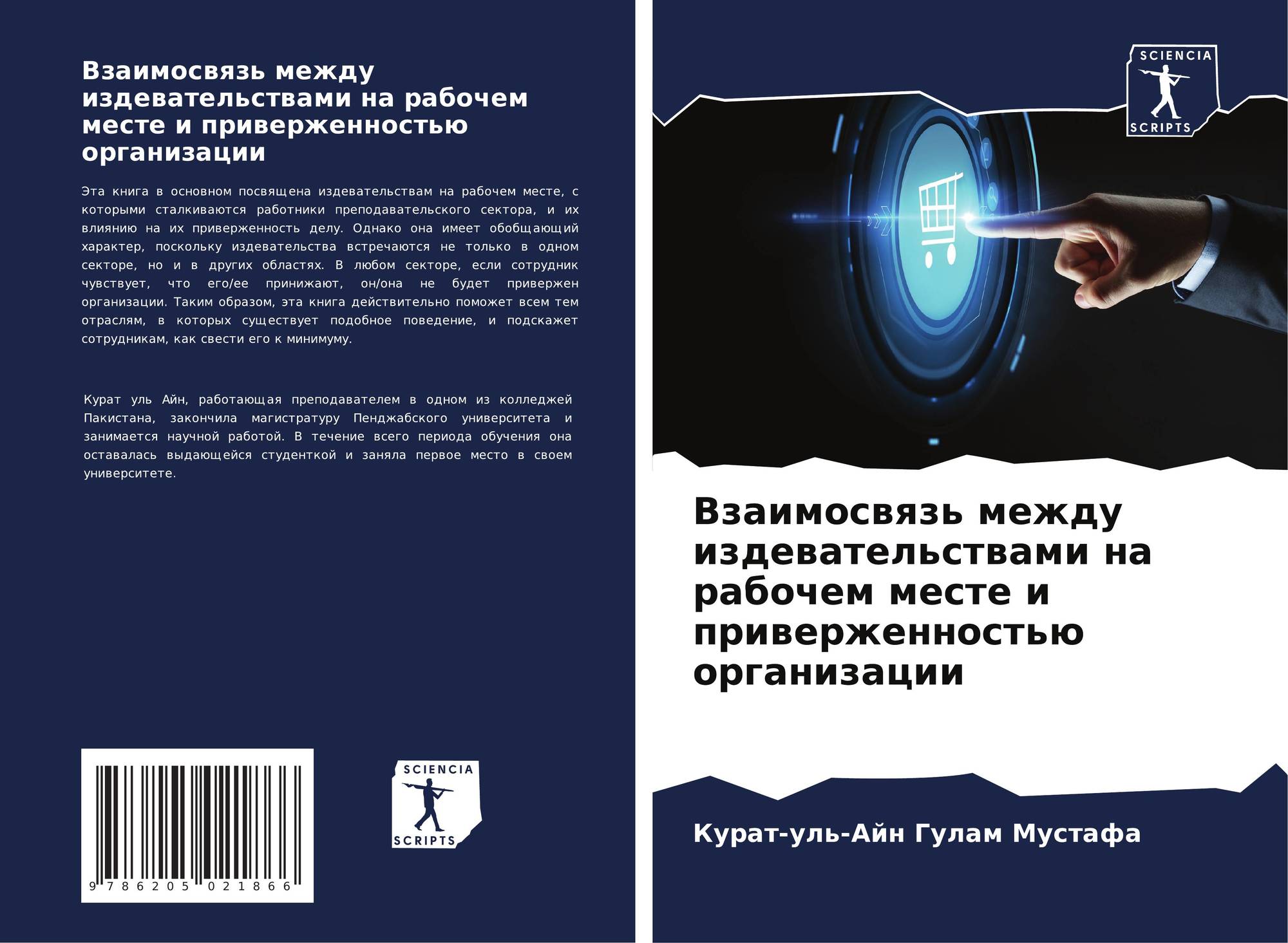 Взаимосвязь между издевательствами на рабочем месте и приверженностью организации

Эта книга в основном посвящена издевательствам на рабочем месте, с которыми сталкиваются работники преподавательского сектора, и их влиянию на их приверженность делу. Однако она имеет обобщающий характер, поскольку издевательства встречаются не только в одном секторе, но и в других областях. В любом секторе, если сотрудник чувствует, что его/ее принижают, он/она не будет привержен организации. Таким образом, эта книга действительно поможет всем тем отраслям, в которых существует подобное поведение, и подскажет сотрудникам, как свести его к минимуму.

Курат уль Айн, работающая преподавателем в одном из колледжей Пакистана, закончила магистратуру Пенджабского университета и занимается научной работой. В течение всего периода обучения она оставалась выдающейся студенткой и заняла первое место в своем университете.

9 786205 021866

SCIENCIA
SCRIPTS

SCIENCIA
SCRIPTS

Взаимосвязь между издевательствами на рабочем месте и приверженностью организации

Курат-уль-Айн Гулам Мустафа